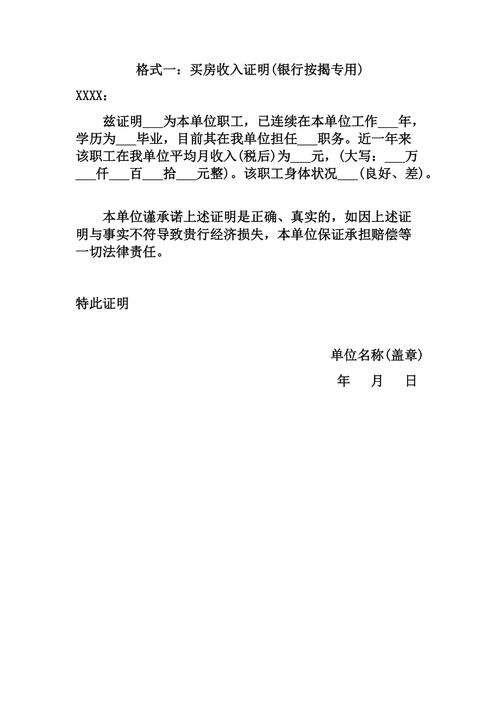 格式一：买房收入证明(银行按揭专用)

XXXX：

兹证明___为本单位职工，已连续在本单位工作___年，学历为___毕业，目前其在我单位担任___职务。近一年来该职工在我单位平均月收入(税后)为___元，(大写：___万___仟___百___拾___元整)。该职工身体状况___(良好、差)。

本单位谨承诺上述证明是正确、真实的，如因上述证明与事实不符导致贵行经济损失，本单位保证承担赔偿等一切法律责任。

特此证明

单位名称(盖章)

年 月 日